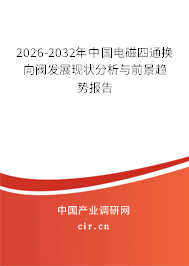 2026-2032年中国电磁四通换向阀发展现状分析与前景趋势报告

中国产业调研网

cir.cn